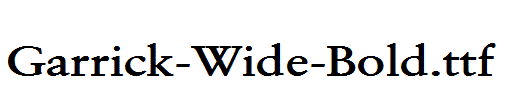 Garrick-Wide-Bold.ttf